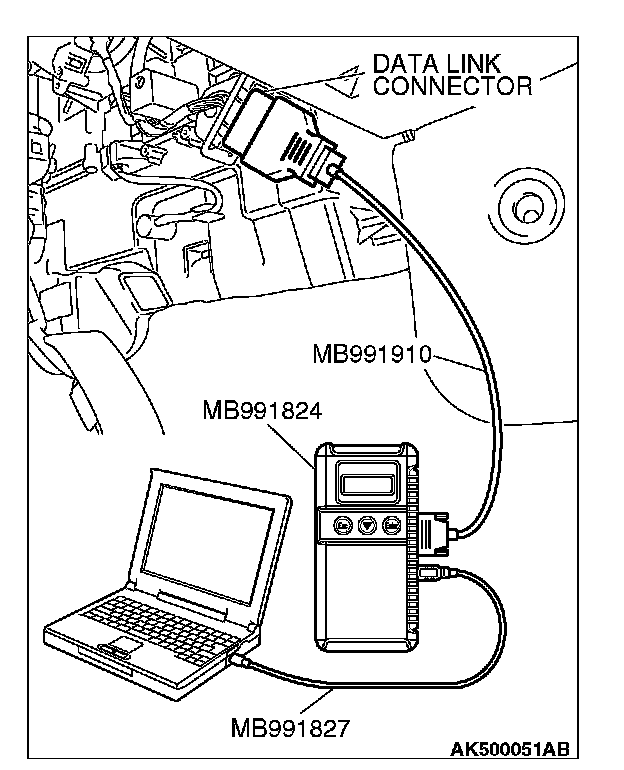 DATA LINK CONNECTOR

MB991910

MB991824

MB991827

AK500051AB